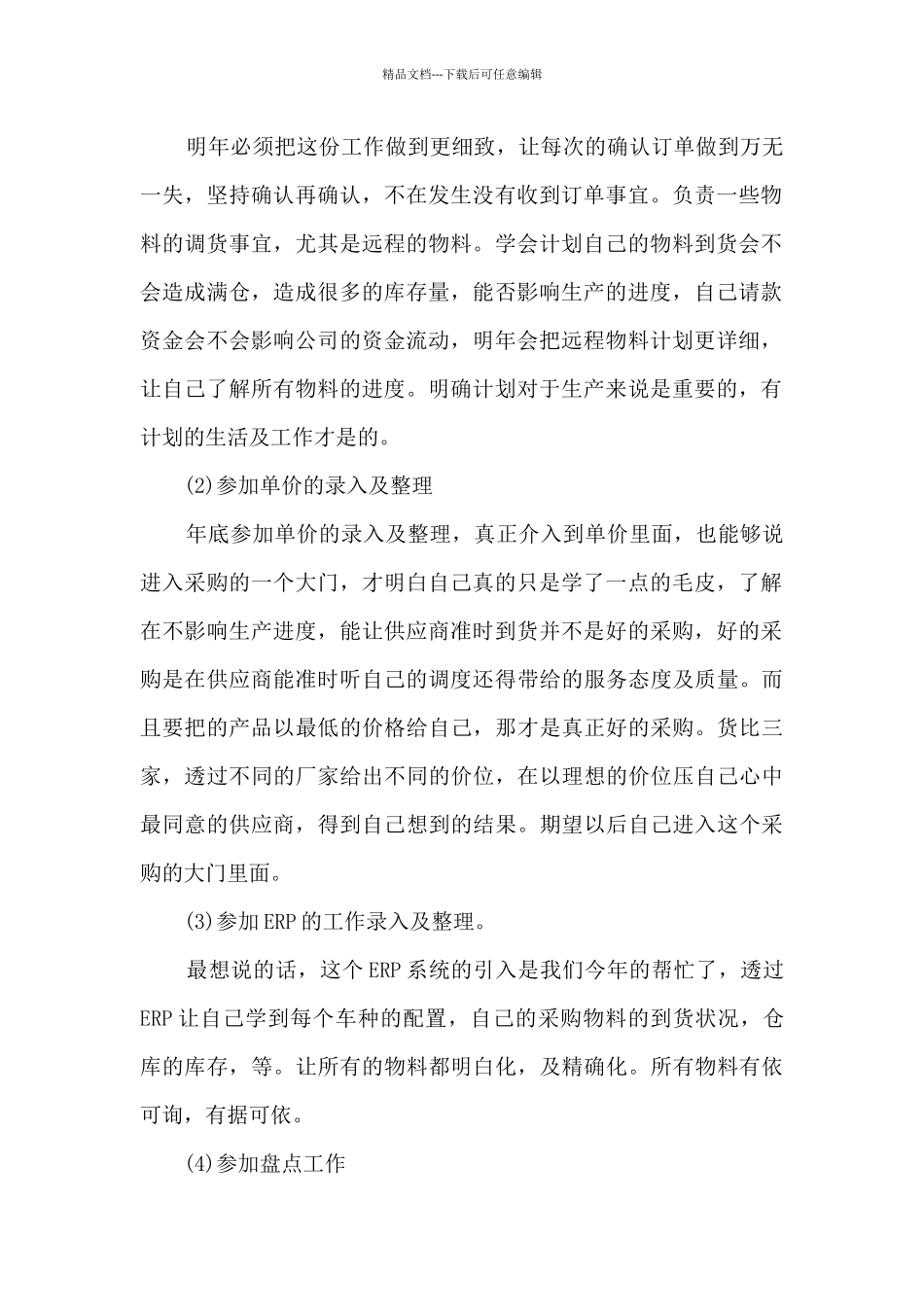 精品文档---下载后可任意编辑

明年必须把这份工作做到更细致，让每次的确认订单做到万无一失，坚持确认再确认，不在发生没有收到订单事宜。负责一些物料的调货事宜，尤其是远程的物料。学会计划自己的物料到货会不会造成满仓，造成很多的库存量，能否影响生产的进度，自己请款资金会不会影响公司的资金流动，明年会把远程物料计划更详细，让自己了解所有物料的进度。明确计划对于生产来说是重要的，有计划的生活及工作才是的。

(2)参加单价的录入及整理

年底参加单价的录入及整理，真正介入到单价里面，也能够说进入采购的一个大门，才明白自己真的只是学了一点的毛皮，了解在不影响生产进度，能让供应商准时到货并不是好的采购，好的采购是在供应商能准时听自己的调度还得带给的服务态度及质量。而且要把的产品以最低的价格给自己，那才是真正好的采购。货比三家，透过不同的厂家给出不同的价位，在以理想的价位压自己心中最同意的供应商，得到自己想到的结果。期望以后自己进入这个采购的大门里面。

(3)参加ERP的工作录入及整理。

最想说的话，这个ERP系统的引入是我们今年的帮忙了，透过ERP让自己学到每个车种的配置，自己的采购物料的到货状况，仓库的库存，等。让所有的物料都明白化，及精确化。所有物料有依可询，有据可依。

(4)参加盘点工作